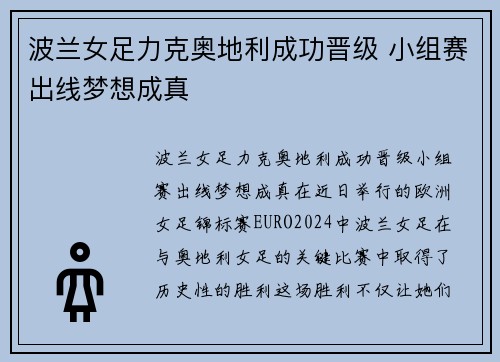 波兰女足力克奥地利成功晋级 小组赛出线梦想成真

波兰女足力克奥地利成功晋级小组赛出线梦想成真在近日举行的欧洲女足锦标赛EURO2024中波兰女足在与奥地利女足的关键比赛中取得了历史性的胜利这场胜利不仅让她们